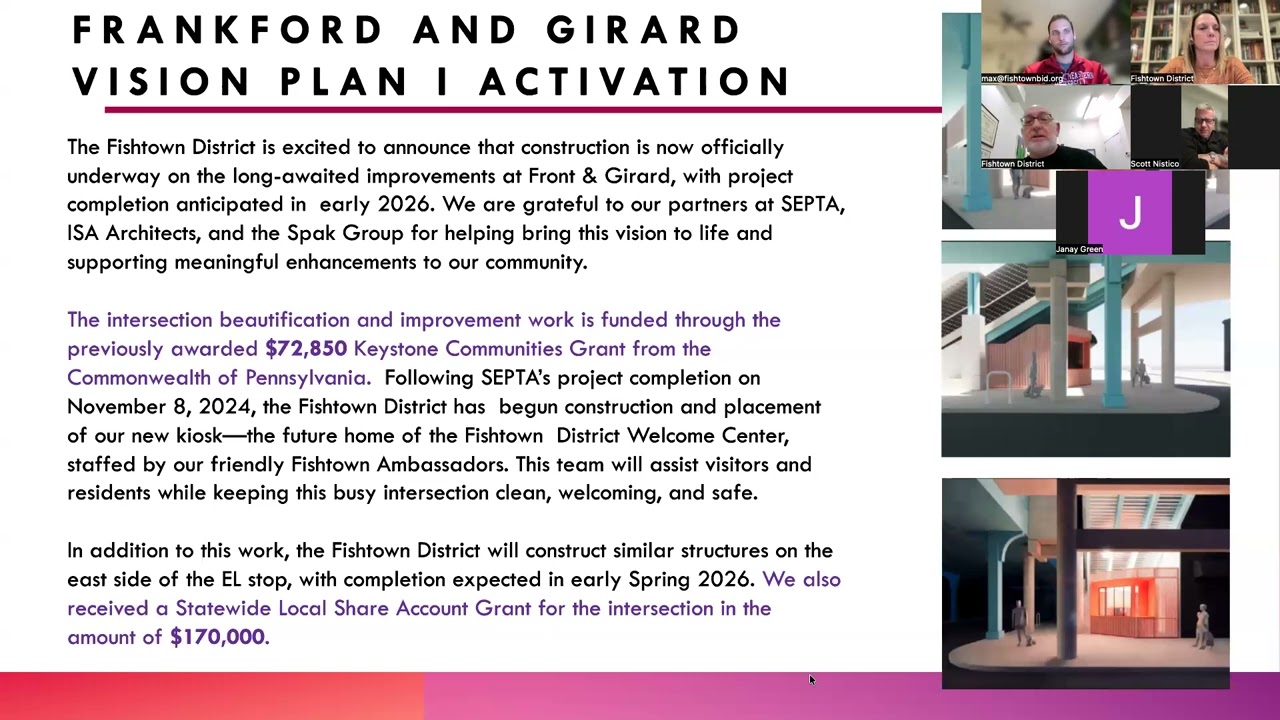 FRANKFORD AND GIRARD VISION PLAN I ACTIVATION

The Fishtown District is excited to announce that construction is now officially underway on the long-awaited improvements at Front & Girard, with project completion anticipated in early 2026. We are grateful to our partners at SEPTA, ISA Architects, and the Spak Group for helping bring this vision to life and supporting meaningful enhancements to our community.

The intersection beautification and improvement work is funded through the previously awarded $72,850 Keystone Communities Grant from the Commonwealth of Pennsylvania. Following SEPTA's project completion on November 8, 2024, the Fishtown District has begun construction and placement of our new kiosk—the future home of the Fishtown District Welcome Center, staffed by our friendly Fishtown Ambassadors. This team will assist visitors and residents while keeping this busy intersection clean, welcoming, and safe.

In addition to this work, the Fishtown District will construct similar structures on the east side of the EL stop, with completion expected in early Spring 2026. We also received a Statewide Local Share Account Grant for the intersection in the amount of $170,000.

max@fishtownbid.org
Fishtown District
Fishtown District
Scott Nistico
J
Janay Green